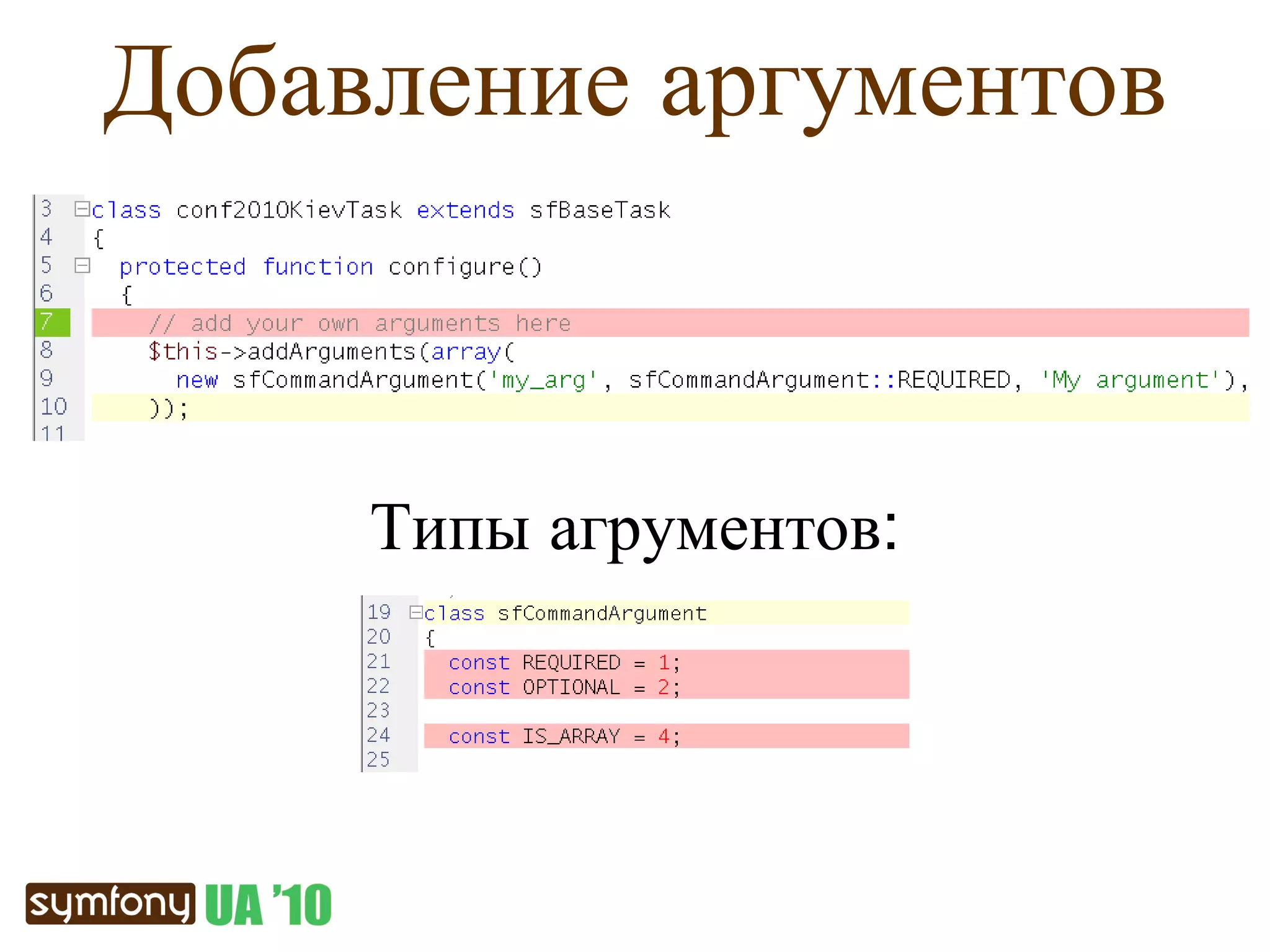 Добавление аргументов

3 class conf2010KievTask extends sfBaseTask
4 {
5 protected function configure()
6 {
7 // add your own arguments here
8 $this->addArguments(array(
9 new sfCommandArgument('my_arg', sfCommandArgument::REQUIRED, 'My argument'),
10 ));
11

Типы агрументов:

19 class sfCommandArgument
20 {
21 const REQUIRED = 1;
22 const OPTIONAL = 2;
23
24 const IS_ARRAY = 4;
25

symfony UA '10